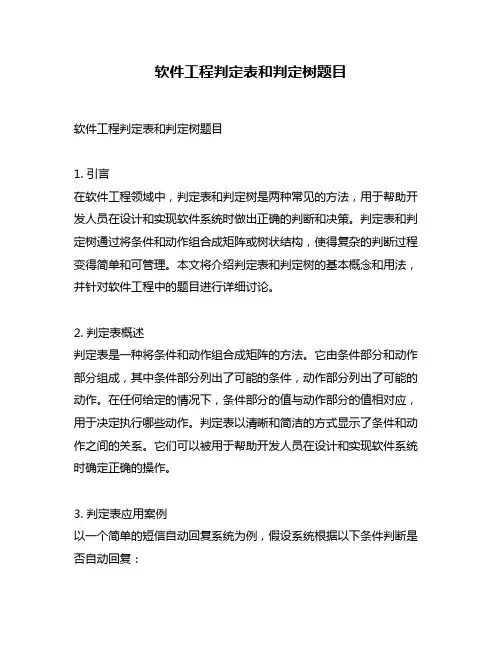 软件工程判定表和判定树题目

软件工程判定表和判定树题目

1. 引言
在软件工程领域中，判定表和判定树是两种常见的方法，用于帮助开发人员在设计和实现软件系统时做出正确的判断和决策。判定表和判定树通过将条件和动作组合成矩阵或树状结构，使得复杂的判断过程变得简单和可管理。本文将介绍判定表和判定树的基本概念和用法，并针对软件工程中的题目进行详细讨论。

2. 判定表概述
判定表是一种将条件和动作组合成矩阵的方法。它由条件部分和动作部分组成，其中条件部分列出了可能的条件，动作部分列出了可能的动作。在任何给定的情况下，条件部分的值与动作部分的值相对应，用于决定执行哪些动作。判定表以清晰和简洁的方式显示了条件和动作之间的关系。它们可以被用于帮助开发人员在设计和实现软件系统时确定正确的操作。

3. 判定表应用案例
以一个简单的短信自动回复系统为例，假设系统根据以下条件判断是否自动回复：